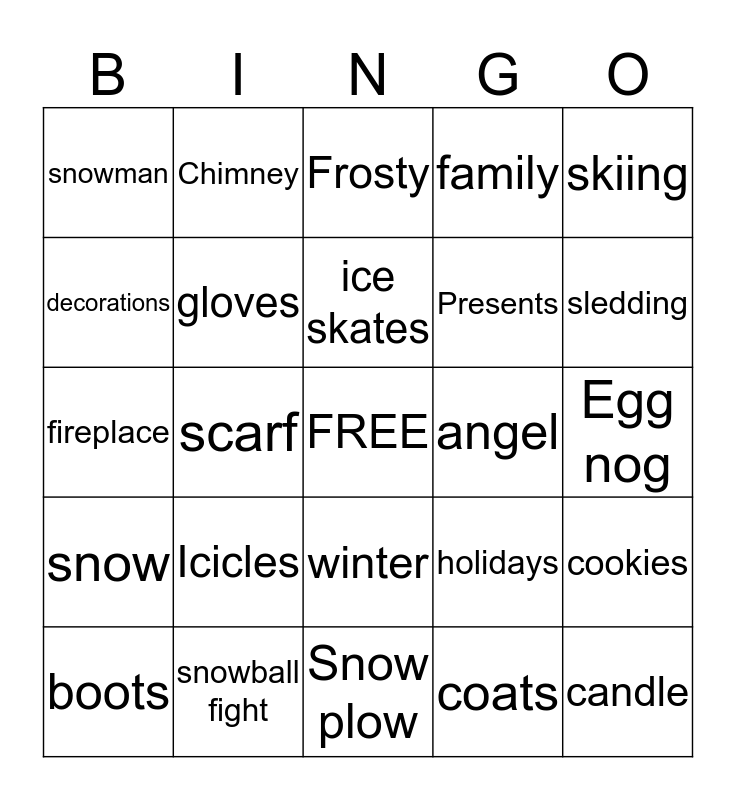 | B | I | N | G | O |
|---|---|---|---|---|
| snowman | Chimney | Frosty | family | skiing |
| decorations | gloves | ice skates | Presents | sledding |
| fireplace | scarf | FREE | angel | Egg nog |
| snow | Icicles | winter | holidays | cookies |
| boots | snowball fight | Snow plow | coats | candle |